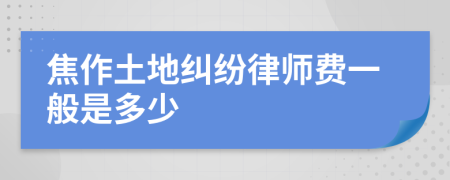 焦作土地纠纷律师费一般是多少